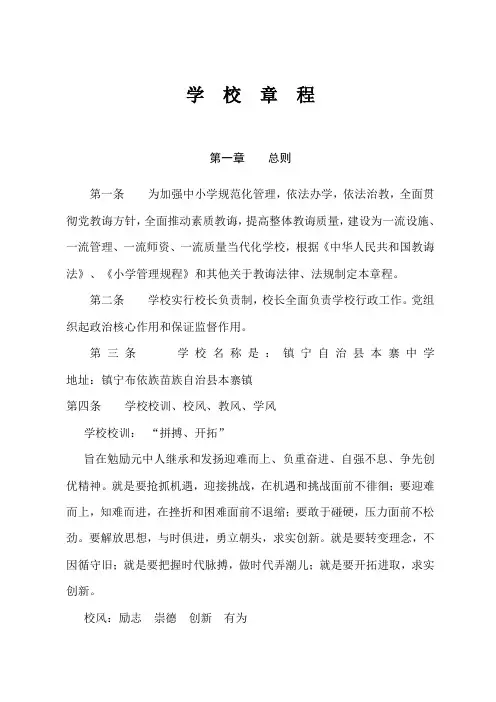 学 校 章 程

第一章　　总则

第一条　　为加强中小学规范化管理，依法办学，依法治教，全面贯彻党教诲方针，全面推动素质教诲，提高整体教诲质量，建设为一流设施、一流管理、一流师资、一流质量当代化学校，根据《中华人民共和国教诲法》、《小学管理规程》和其他关于教诲法律、法规制定本章程。

第二条　　学校实行校长负责制，校长全面负责学校行政工作。党组织起政治核心作用和保证监督作用。

第三条　　学校名称是：镇宁自治县本寨中学
地址：镇宁布依族苗族自治县本寨镇

第四条　　学校校训、校风、教风、学风

学校校训：　“拼搏、开拓”

旨在勉励元中人继承和发扬迎难而上、负重奋进、自强不息、争先创优精神。就是要抢抓机遇，迎接挑战，在机遇和挑战面前不徘徊；要迎难而上，知难而进，在挫折和困难面前不退缩；要敢于碰硬，压力面前不松劲。要解放思想，与时俱进，勇立潮头，求实创新。就是要转变理念，不因循守旧；就是要把握时代脉搏，做时代弄潮儿；就是要开拓进取，求实创新。

校风：励志　崇德　创新　有为